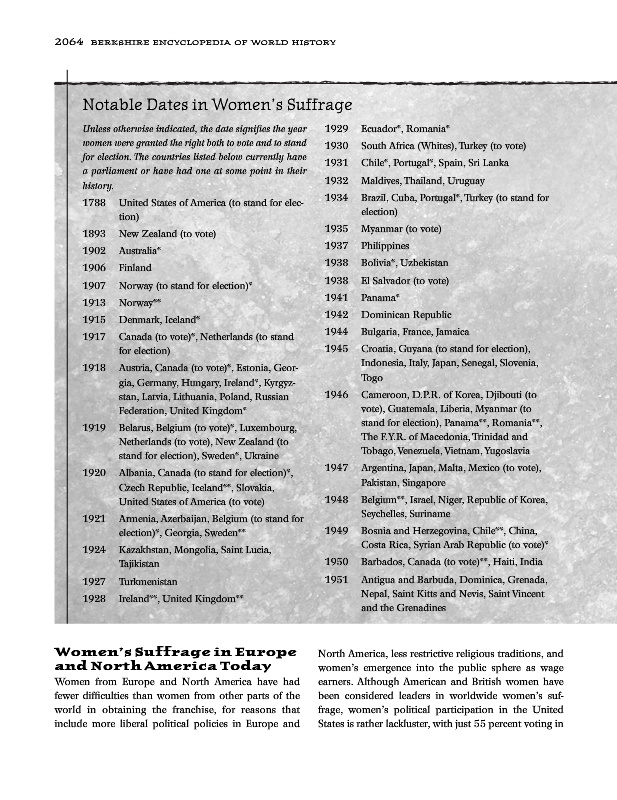 2064 BERKSHIRE ENCYCLOPEDIA OF WORLD HISTORY

Notable Dates in Women's Suffrage

Unless otherwise indicated, the date signifies the year women were granted the right both to vote and to stand for election. The countries listed below currently have a parliament or have had one at some point in their history.

1788 United States of America (to stand for election)

1893 New Zealand (to vote)

1902 Australia*

1906 Finland

1907 Norway (to stand for election)*

1913 Norway**

1915 Denmark, Iceland*

1917 Canada (to vote)*, Netherlands (to stand for election)

1918 Austria, Canada (to vote)*, Estonia, Georgia, Germany, Hungary, Ireland*, Kyrgyzstan, Latvia, Lithuania, Poland, Russian Federation, United Kingdom*

1919 Belarus, Belgium (to vote)*, Luxembourg, Netherlands (to vote), New Zealand (to stand for election), Sweden*, Ukraine

1920 Albania, Canada (to stand for election)*, Czech Republic, Iceland**, Slovakia, United States of America (to vote)

1921 Armenia, Azerbaijan, Belgium (to stand for election)*, Georgia, Sweden**

1924 Kazakhstan, Mongolia, Saint Lucia, Tajikistan

1927 Turkmenistan

1928 Ireland**, United Kingdom**

1929 Ecuador*, Romania*

1930 South Africa (Whites), Turkey (to vote)

1931 Chile*, Portugal*, Spain, Sri Lanka

1932 Maldives, Thailand, Uruguay

1934 Brazil, Cuba, Portugal*, Turkey (to stand for election)

1935 Myanmar (to vote)

1937 Philippines

1938 Bolivia*, Uzbekistan

1938 El Salvador (to vote)

1941 Panama*

1942 Dominican Republic

1944 Bulgaria, France, Jamaica

1945 Croatia, Guyana (to stand for election), Indonesia, Italy, Japan, Senegal, Slovenia, Togo

1946 Cameroon, D.P.R. of Korea, Djibouti (to vote), Guatemala, Liberia, Myanmar (to stand for election), Panama**, Romania**, The F.Y.R. of Macedonia, Trinidad and Tobago, Venezuela, Vietnam, Yugoslavia

1947 Argentina, Japan, Malta, Mexico (to vote), Pakistan, Singapore

1948 Belgium**, Israel, Niger, Republic of Korea, Seychelles, Suriname

1949 Bosnia and Herzegovina, Chile**, China, Costa Rica, Syrian Arab Republic (to vote)*

1950 Barbados, Canada (to vote)**, Haiti, India

1951 Antigua and Barbuda, Dominica, Grenada, Nepal, Saint Kitts and Nevis, Saint Vincent and the Grenadines

Women's Suffrage in Europe and North America Today

Women from Europe and North America have had fewer difficulties than women from other parts of the world in obtaining the franchise, for reasons that include more liberal political policies in Europe and North America, less restrictive religious traditions, and women's emergence into the public sphere as wage earners. Although American and British women have been considered leaders in worldwide women's suffrage, women's political participation in the United States is rather lackluster, with just 55 percent voting in